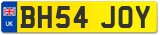 UK

BH54 JOY